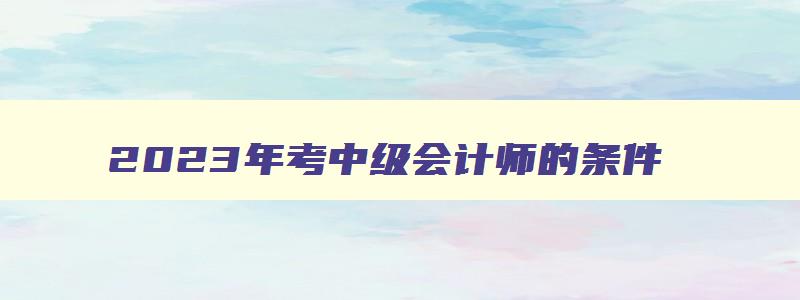 2023年考中级会计师的条件